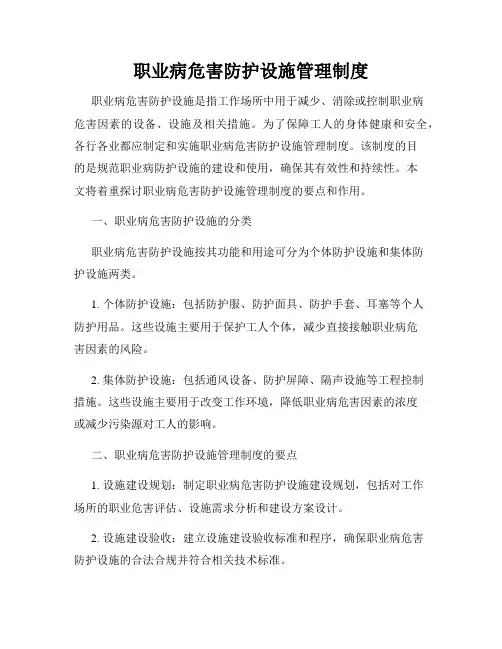 职业病危害防护设施管理制度

职业病危害防护设施是指工作场所中用于减少、消除或控制职业病危害因素的设备、设施及相关措施。为了保障工人的身体健康和安全，各行各业都应制定和实施职业病危害防护设施管理制度。该制度的目的是规范职业病防护设施的建设和使用，确保其有效性和持续性。本文将着重探讨职业病危害防护设施管理制度的要点和作用。

一、职业病危害防护设施的分类

职业病危害防护设施按其功能和用途可分为个体防护设施和集体防护设施两类。

1. 个体防护设施：包括防护服、防护面具、防护手套、耳塞等个人防护用品。这些设施主要用于保护工人个体，减少直接接触职业病危害因素的风险。

2. 集体防护设施：包括通风设备、防护屏障、隔声设施等工程控制措施。这些设施主要用于改变工作环境，降低职业病危害因素的浓度或减少污染源对工人的影响。

二、职业病危害防护设施管理制度的要点

1. 设施建设规划：制定职业病危害防护设施建设规划，包括对工作场所的职业危害评估、设施需求分析和建设方案设计。

2. 设施建设验收：建立设施建设验收标准和程序，确保职业病危害防护设施的合法合规并符合相关技术标准。